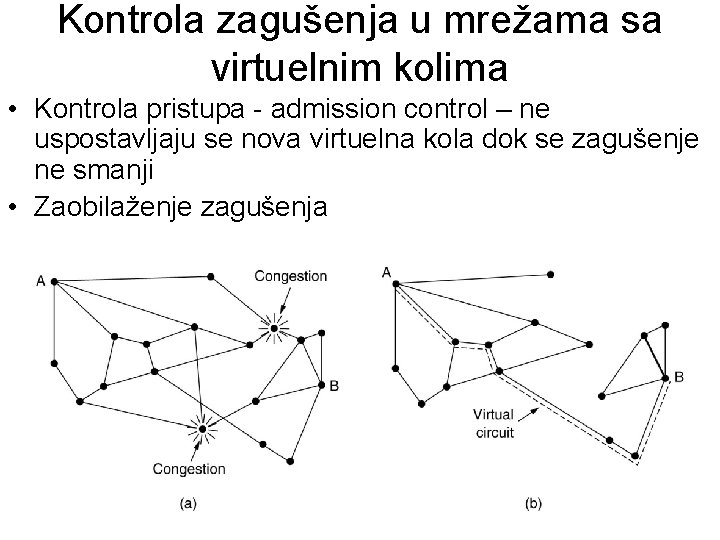 Kontrola zagušenja u mrežama sa virtuelnim kolima

• Kontrola pristupa - admission control – ne uspostavljaju se nova virtuelna kola dok se zagušenje ne smanji
• Zaobilaženje zagušenja

A
Congestion
B
Congestion
(a)

A
B
Virtual circuit
(b)